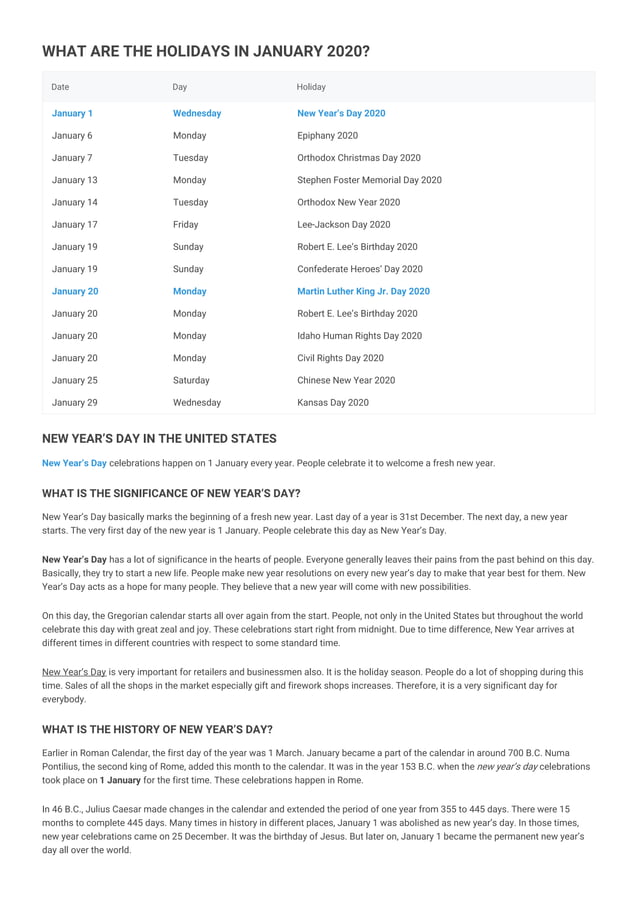 WHAT ARE THE HOLIDAYS IN JANUARY 2020?

| Date | Day | Holiday |
|---|---|---|
| January 1 | Wednesday | New Year's Day 2020 |
| January 6 | Monday | Epiphany 2020 |
| January 7 | Tuesday | Orthodox Christmas Day 2020 |
| January 13 | Monday | Stephen Foster Memorial Day 2020 |
| January 14 | Tuesday | Orthodox New Year 2020 |
| January 17 | Friday | Lee-Jackson Day 2020 |
| January 19 | Sunday | Robert E. Lee's Birthday 2020 |
| January 19 | Sunday | Confederate Heroes' Day 2020 |
| January 20 | Monday | Martin Luther King Jr. Day 2020 |
| January 20 | Monday | Robert E. Lee's Birthday 2020 |
| January 20 | Monday | Idaho Human Rights Day 2020 |
| January 20 | Monday | Civil Rights Day 2020 |
| January 25 | Saturday | Chinese New Year 2020 |
| January 29 | Wednesday | Kansas Day 2020 |

NEW YEAR'S DAY IN THE UNITED STATES

New Year's Day celebrations happen on 1 January every year. People celebrate it to welcome a fresh new year.

WHAT IS THE SIGNIFICANCE OF NEW YEAR'S DAY?

New Year's Day basically marks the beginning of a fresh new year. Last day of a year is 31st December. The next day, a new year starts. The very first day of the new year is 1 January. People celebrate this day as New Year's Day.

New Year's Day has a lot of significance in the hearts of people. Everyone generally leaves their pains from the past behind on this day. Basically, they try to start a new life. People make new year resolutions on every new year's day to make that year best for them. New Year's Day acts as a hope for many people. They believe that a new year will come with new possibilities.

On this day, the Gregorian calendar starts all over again from the start. People, not only in the United States but throughout the world celebrate this day with great zeal and joy. These celebrations start right from midnight. Due to time difference, New Year arrives at different times in different countries with respect to some standard time.

New Year's Day is very important for retailers and businessmen also. It is the holiday season. People do a lot of shopping during this time. Sales of all the shops in the market especially gift and firework shops increases. Therefore, it is a very significant day for everybody.

WHAT IS THE HISTORY OF NEW YEAR'S DAY?

Earlier in Roman Calendar, the first day of the year was 1 March. January became a part of the calendar in around 700 B.C. Numa Pontilius, the second king of Rome, added this month to the calendar. It was in the year 153 B.C. when the new year's day celebrations took place on 1 January for the first time. These celebrations happen in Rome.

In 46 B.C., Julius Caesar made changes in the calendar and extended the period of one year from 355 to 445 days. There were 15 months to complete 445 days. Many times in history in different places, January 1 was abolished as new year's day. In those times, new year celebrations came on 25 December. It was the birthday of Jesus. But later on, January 1 became the permanent new year's day all over the world.